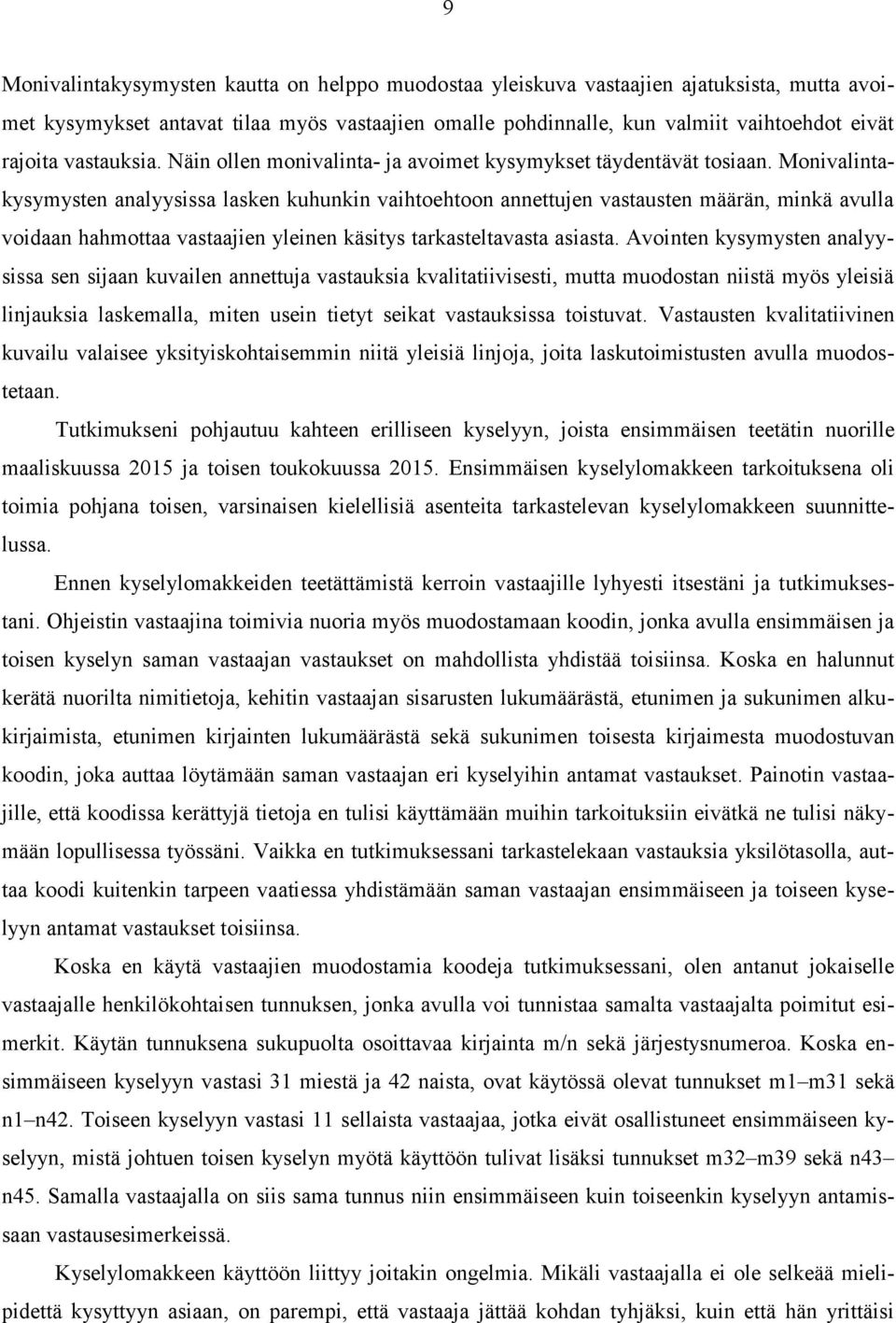 9

Monivalintakysymysten kautta on helppo muodostaa yleiskuva vastaajien ajatuksista, mutta avoimet kysymykset antavat tilaa myös vastaajien omalle pohdinnalle, kun valmiit vaihtoehdot eivät rajoita vastauksia. Näin ollen monivalinta- ja avoimet kysymykset täydentävät tosiaan. Monivalintakysymysten analyysissa lasken kuhunkin vaihtoehtoon annettujen vastausten määrän, minkä avulla voidaan hahmottaa vastaajien yleinen käsitys tarkasteltavasta asiasta. Avointen kysymysten analyysissa sen sijaan kuvailen annettuja vastauksia kvalitatiivisesti, mutta muodostan niistä myös yleisiä linjauksia laskemalla, miten usein tietyt seikat vastauksissa toistuvat. Vastausten kvalitatiivinen kuvailu valaisee yksityiskohtaisemmin niitä yleisiä linjoja, joita laskutoimistusten avulla muodostetaan.

Tutkimukseni pohjautuu kahteen erilliseen kyselyyn, joista ensimmäisen teetätin nuorille maaliskuussa 2015 ja toisen toukokuussa 2015. Ensimmäisen kyselylomakkeen tarkoituksena oli toimia pohjana toisen, varsinaisen kielellisiä asenteita tarkastelevan kyselylomakkeen suunnittelussa.

Ennen kyselylomakkeiden teetättämistä kerroin vastaajille lyhyesti itsestäni ja tutkimuksestani. Ohjeistin vastaajina toimivia nuoria myös muodostamaan koodin, jonka avulla ensimmäisen ja toisen kyselyn saman vastaajan vastaukset on mahdollista yhdistää toisiinsa. Koska en halunnut kerätä nuorilta nimitietoja, kehitin vastaajan sisarusten lukumäärästä, etunimen ja sukunimen alkukirjaimista, etunimen kirjainten lukumäärästä sekä sukunimen toisesta kirjaimesta muodostuvan koodin, joka auttaa löytämään saman vastaajan eri kyselyihin antamat vastaukset. Painotin vastaajille, että koodissa kerättyjä tietoja en tulisi käyttämään muihin tarkoituksiin eivätkä ne tulisi näkymään lopullisessa työssäni. Vaikka en tutkimuksessani tarkastelekaan vastauksia yksilötasolla, auttaa koodi kuitenkin tarpeen vaatiessa yhdistämään saman vastaajan ensimmäiseen ja toiseen kyselyyn antamat vastaukset toisiinsa.

Koska en käytä vastaajien muodostamia koodeja tutkimuksessani, olen antanut jokaiselle vastaajalle henkilökohtaisen tunnuksen, jonka avulla voi tunnistaa samalta vastaajalta poimitut esimerkit. Käytän tunnuksena sukupuolta osoittavaa kirjainta m/n sekä järjestysnumeroa. Koska ensimmäiseen kyselyyn vastasi 31 miestä ja 42 naista, ovat käytössä olevat tunnukset m1–m31 sekä n1–n42. Toiseen kyselyyn vastasi 11 sellaista vastaajaa, jotka eivät osallistuneet ensimmäiseen kyselyyn, mistä johtuen toisen kyselyn myötä käyttöön tulivat lisäksi tunnukset m32–m39 sekä n43–n45. Samalla vastaajalla on siis sama tunnus niin ensimmäiseen kuin toiseenkin kyselyyn antamissaan vastausesimerkeissä.

Kyselylomakkeen käyttöön liittyy joitakin ongelmia. Mikäli vastaajalla ei ole selkeää mielipidettä kysyttyyn asiaan, on parempi, että vastaaja jättää kohdan tyhjäksi, kuin että hän yrittäisi